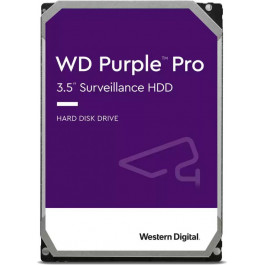 WD Purple™ Pro
3.5" Surveillance HDD

HARD DISK DRIVE

Western Digital.